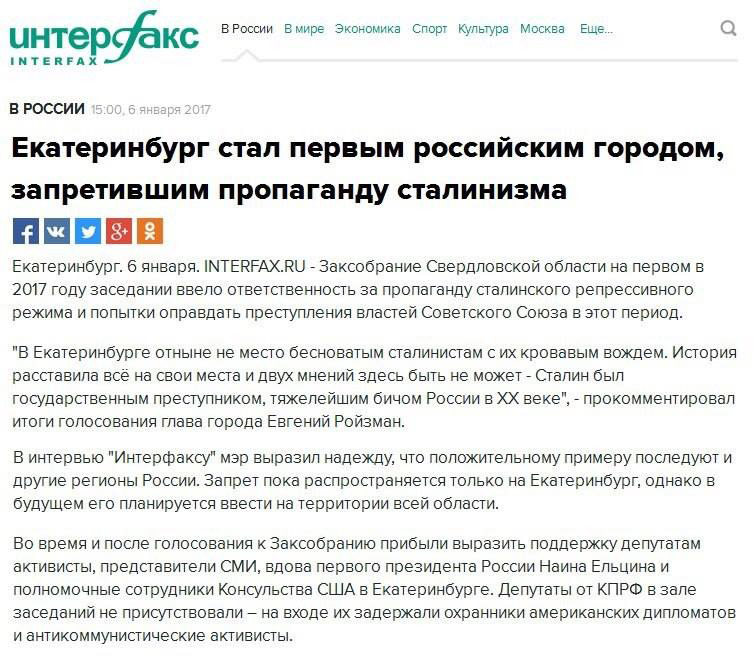 интерфакс
INTERFAX

В России В мире Экономика Спорт Культура Москва Еще...

В РОССИИ 15:00, 6 января 2017

Екатеринбург стал первым российским городом, запретившим пропаганду сталинизма

Екатеринбург. 6 января. INTERFAX.RU - Заксобрание Свердловской области на первом в 2017 году заседании ввело ответственность за пропаганду сталинского репрессивного режима и попытки оправдать преступления властей Советского Союза в этот период.

"В Екатеринбурге отныне не место бесноватым сталинистам с их кровавым вождем. История расставила всё на свои места и двух мнений здесь быть не может - Сталин был государственным преступником, тяжелейшим бичом России в XX веке", - прокомментировал итоги голосования глава города Евгений Ройзман.

В интервью "Интерфаксу" мэр выразил надежду, что положительному примеру последуют и другие регионы России. Запрет пока распространяется только на Екатеринбург, однако в будущем его планируется ввести на территории всей области.

Во время и после голосования к Заксобранию прибыли выразить поддержку депутатам активисты, представители СМИ, вдова первого президента России Наина Ельцина и полномочные сотрудники Консульства США в Екатеринбурге. Депутаты от КПРФ в зале заседаний не присутствовали – на входе их задержали охранники американских дипломатов и антикоммунистические активисты.